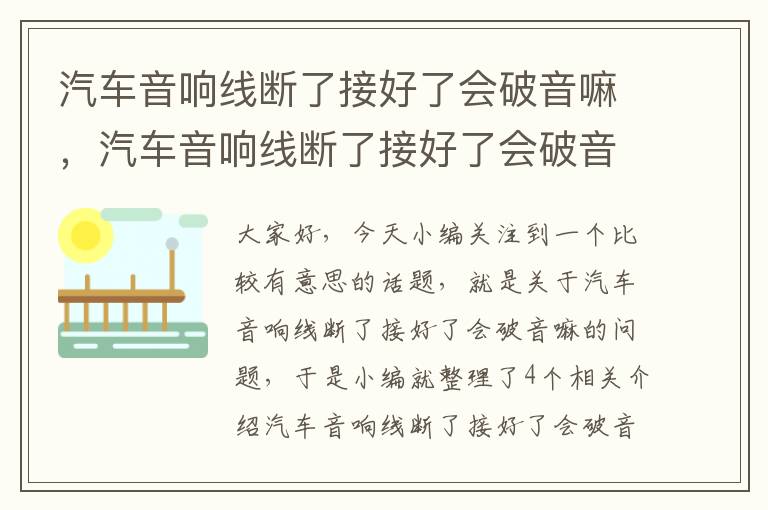 汽车音响线断了接好了会破音嘛，汽车音响线断了接好了会破音

大家好，今天小编关注到一个比较有意思的话题，就是关于汽车音响线断了接好了会破音嘛的问题，于是小编就整理了4个相关介绍汽车音响线断了接好了会破音